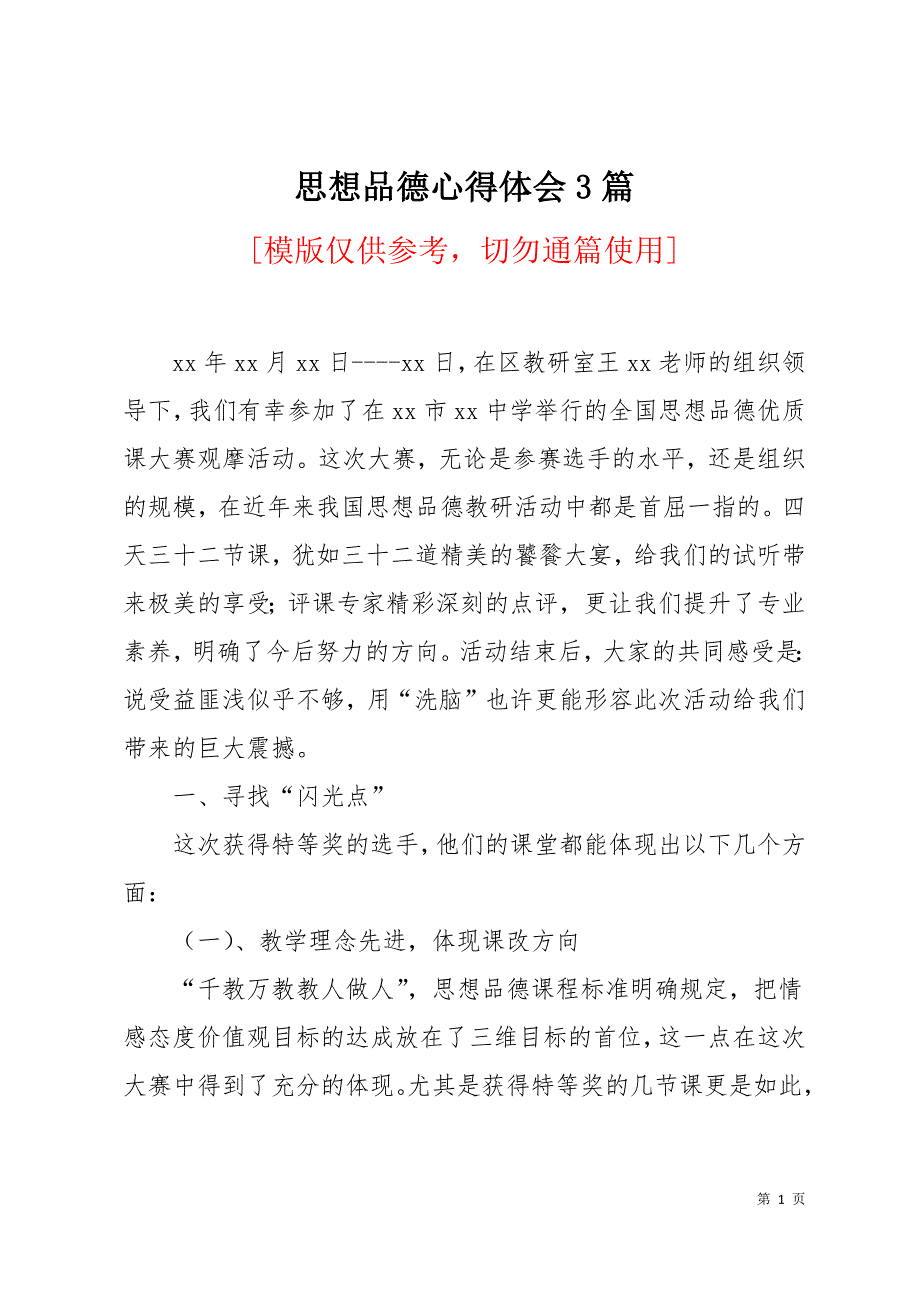 思想品德心得体会3篇

[模版仅供参考，切勿通篇使用]

xx年xx月xx日----xx日，在区教研室王xx老师的组织领导下，我们有幸参加了在xx市xx中学举行的全国思想品德优质课大赛观摩活动。这次大赛，无论是参赛选手的水平，还是组织的规模，在近年来我国思想品德教研活动中都是首屈一指的。四天三十二节课，犹如三十二道精美的饕餮大宴，给我们的试听带来极美的享受；评课专家精彩深刻的点评，更让我们提升了专业素养，明确了今后努力的方向。活动结束后，大家的共同感受是：说受益匪浅似乎不够，用“洗脑”也许更能形容此次活动给我们带来的巨大震撼。

一、寻找“闪光点”

这次获得特等奖的选手，他们的课堂都能体现出以下几个方面：

（一）、教学理念先进，体现课改方向

“千教万教教人做人”，思想品德课程标准明确规定，把情感态度价值观目标的达成放在了三维目标的首位，这一点在这次大赛中得到了充分的体现。尤其是获得特等奖的几节课更是如此，

第 1 页